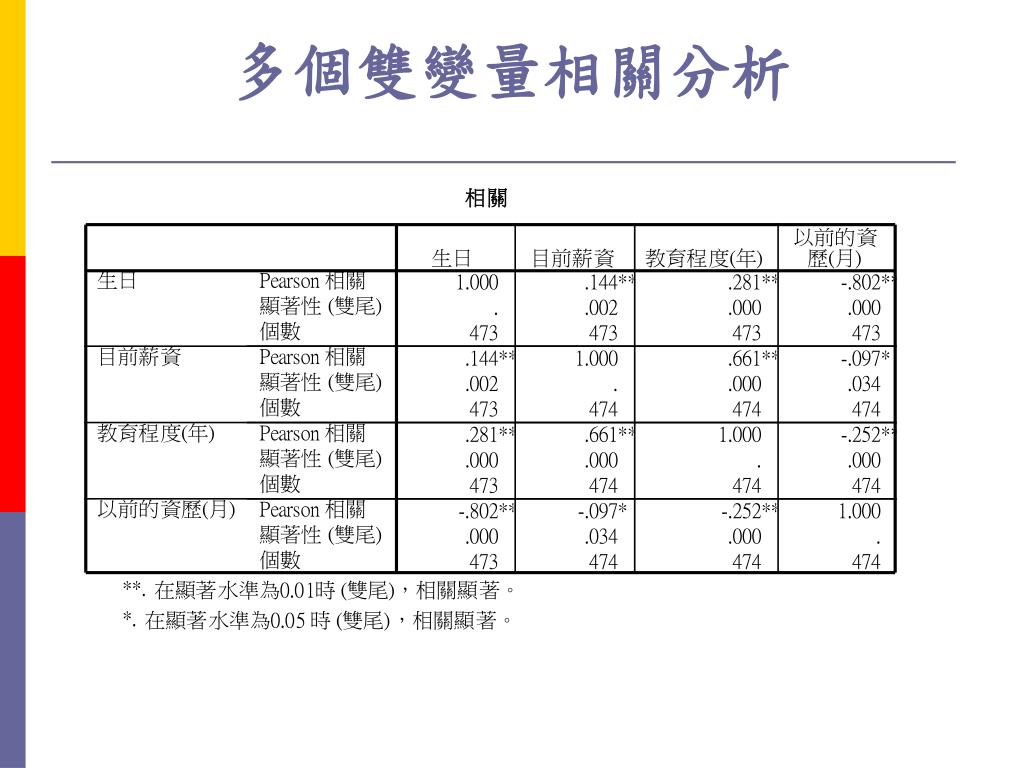 多個雙變量相關分析

相關

| | | 生日 | 目前薪資 | 教育程度(年) | 以前的資歷(月) |
|---|---|---|---|---|---|
| 生日 | Pearson 相關 | 1.000 | .144** | .281** | -.802** |
| | 顯著性 (雙尾) | . | .002 | .000 | .000 |
| | 個數 | 473 | 473 | 473 | 473 |
| 目前薪資 | Pearson 相關 | .144** | 1.000 | .661** | -.097* |
| | 顯著性 (雙尾) | .002 | . | .000 | .034 |
| | 個數 | 473 | 474 | 474 | 474 |
| 教育程度(年) | Pearson 相關 | .281** | .661** | 1.000 | -.252** |
| | 顯著性 (雙尾) | .000 | .000 | . | .000 |
| | 個數 | 473 | 474 | 474 | 474 |
| 以前的資歷(月) | Pearson 相關 | -.802** | -.097* | -.252** | 1.000 |
| | 顯著性 (雙尾) | .000 | .034 | .000 | . |
| | 個數 | 473 | 474 | 474 | 474 |

**. 在顯著水準為0.01時 (雙尾)，相關顯著。
*. 在顯著水準為0.05 時 (雙尾)，相關顯著。